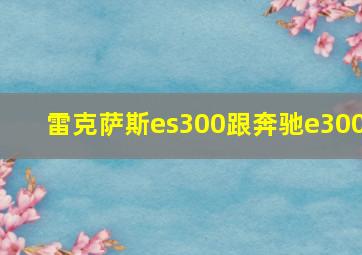 雷克萨斯es300跟奔驰e300